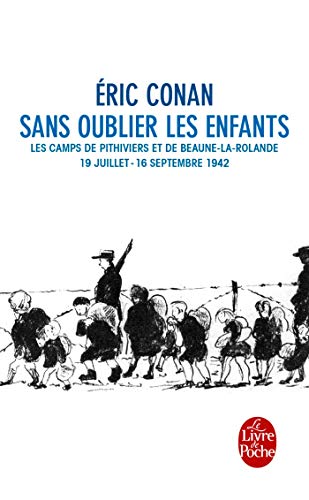 ÉRIC CONAN
SANS OUBLIER LES ENFANTS
LES CAMPS DE PITHIVIERS ET DE BEAUNE-LA-ROLANDE
19 JUILLET - 16 SEPTEMBRE 1942

Le Livre de Poche